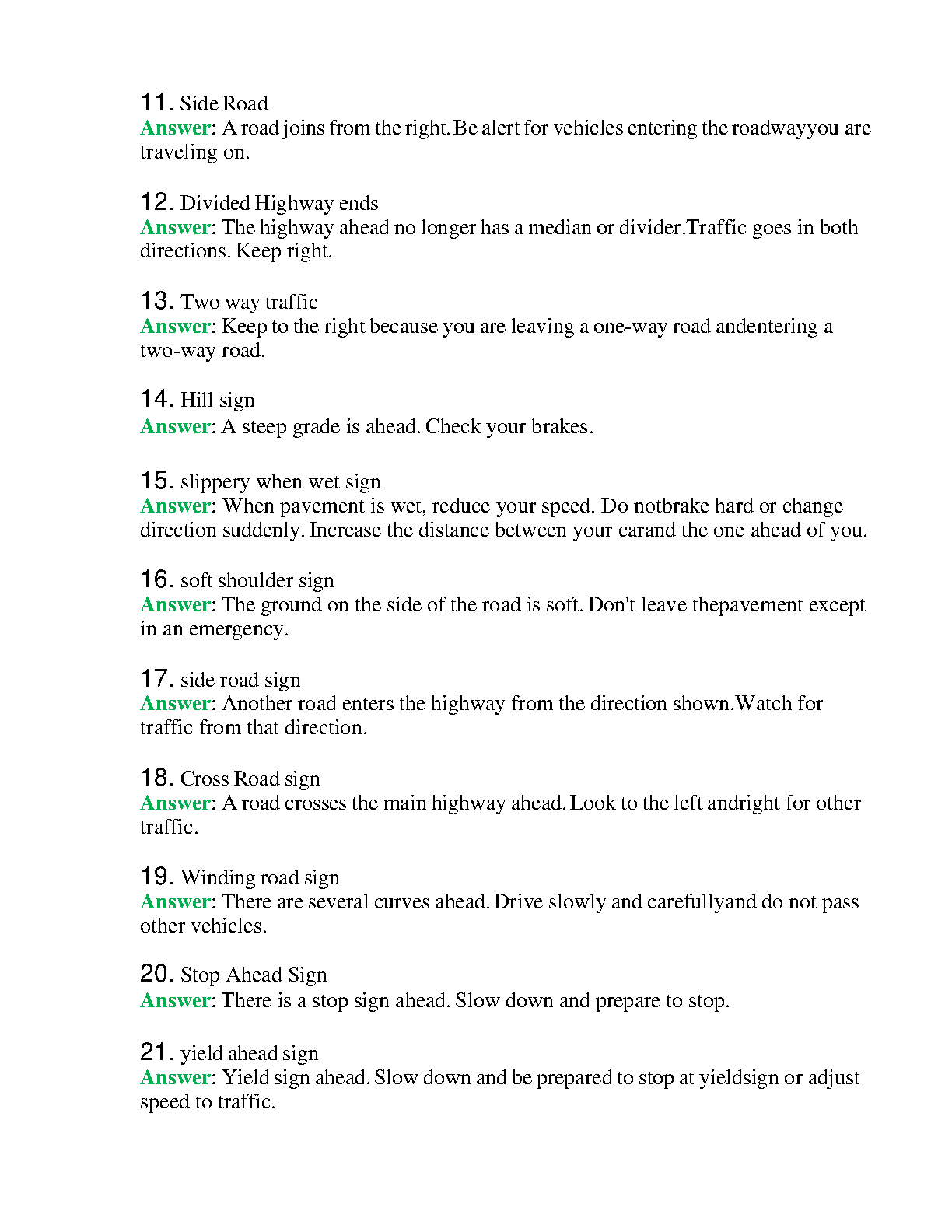 11. Side Road
Answer: A road joins from the right. Be alert for vehicles entering the roadwayyou are traveling on.

12. Divided Highway ends
Answer: The highway ahead no longer has a median or divider.Traffic goes in both directions. Keep right.

13. Two way traffic
Answer: Keep to the right because you are leaving a one-way road andentering a two-way road.

14. Hill sign
Answer: A steep grade is ahead. Check your brakes.

15. slippery when wet sign
Answer: When pavement is wet, reduce your speed. Do notbrake hard or change direction suddenly. Increase the distance between your carand the one ahead of you.

16. soft shoulder sign
Answer: The ground on the side of the road is soft. Don't leave thepavement except in an emergency.

17. side road sign
Answer: Another road enters the highway from the direction shown.Watch for traffic from that direction.

18. Cross Road sign
Answer: A road crosses the main highway ahead. Look to the left andright for other traffic.

19. Winding road sign
Answer: There are several curves ahead. Drive slowly and carefullyand do not pass other vehicles.

20. Stop Ahead Sign
Answer: There is a stop sign ahead. Slow down and prepare to stop.

21. yield ahead sign
Answer: Yield sign ahead. Slow down and be prepared to stop at yieldsign or adjust speed to traffic.